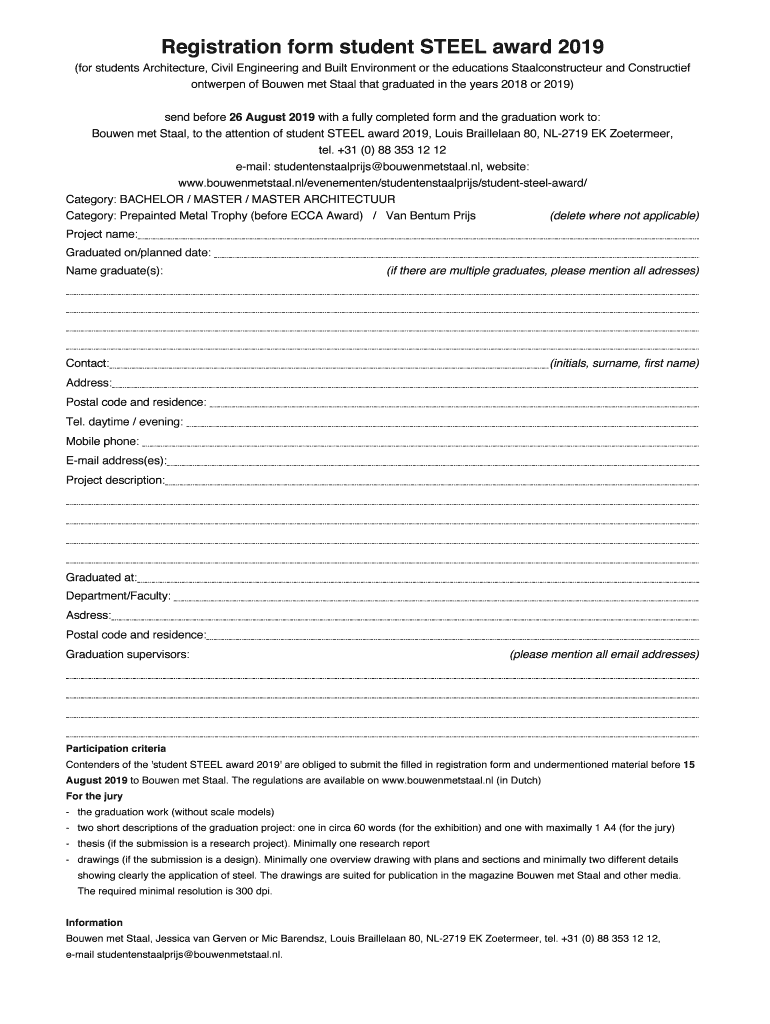 Registration form student STEEL award 2019

(for students Architecture, Civil Engineering and Built Environment or the educations Staalconstructeur and Constructief ontwerpen of Bouwen met Staal that graduated in the years 2018 or 2019)

send before 26 August 2019 with a fully completed form and the graduation work to:
Bouwen met Staal, to the attention of student STEEL award 2019, Louis Braillelaan 80, NL-2719 EK Zoetermeer, tel. +31 (0) 88 353 12 12
e-mail: studentenstaalprijs@bouwenmetstaal.nl, website:
www.bouwenmetstaal.nl/evenementen/studentenstaalprijs/student-steel-award/

Category: BACHELOR / MASTER / MASTER ARCHITECTUUR
Category: Prepainted Metal Trophy (before ECCA Award) / Van Bentum Prijs (delete where not applicable)
Project name:
Graduated on/planned date:
Name graduate(s): (if there are multiple graduates, please mention all adresses)

Contact: (initials, surname, first name)
Address:
Postal code and residence:
Tel. daytime / evening:
Mobile phone:
E-mail address(es):
Project description:

Graduated at:
Department/Faculty:
Asdress:
Postal code and residence:
Graduation supervisors: (please mention all email addresses)

Participation criteria
Contenders of the 'student STEEL award 2019' are obliged to submit the filled in registration form and undermentioned material before 15 August 2019 to Bouwen met Staal. The regulations are available on www.bouwenmetstaal.nl (in Dutch)
For the jury
- the graduation work (without scale models)
- two short descriptions of the graduation project: one in circa 60 words (for the exhibition) and one with maximally 1 A4 (for the jury)
- thesis (if the submission is a research project). Minimally one research report
- drawings (if the submission is a design). Minimally one overview drawing with plans and sections and minimally two different details showing clearly the application of steel. The drawings are suited for publication in the magazine Bouwen met Staal and other media. The required minimal resolution is 300 dpi.

Information
Bouwen met Staal, Jessica van Gerven or Mic Barendsz, Louis Braillelaan 80, NL-2719 EK Zoetermeer, tel. +31 (0) 88 353 12 12, e-mail studentenstaalprijs@bouwenmetstaal.nl.